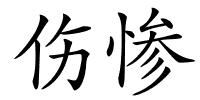 伤惨